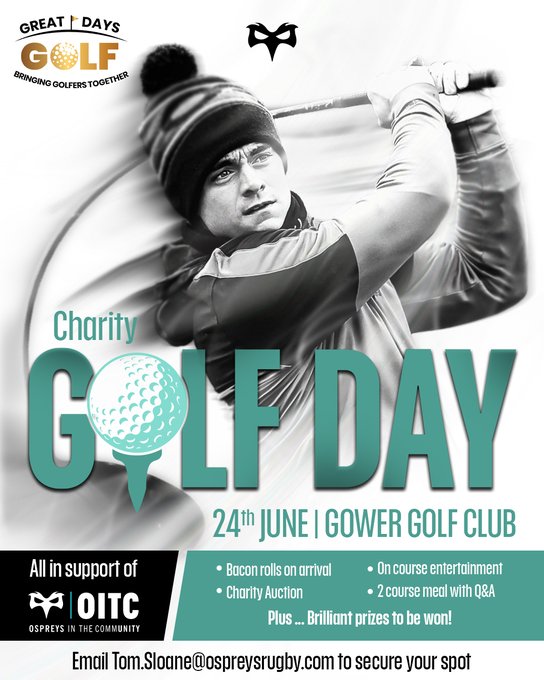 GREAT DAYS
GOLF
BRINGING GOLFERS TOGETHER

Charity
GOLF DAY

24th JUNE | GOWER GOLF CLUB

All in support of
OITC
OSPREYS IN THE COMMUNITY

• Bacon rolls on arrival
• Charity Auction
• On course entertainment
• 2 course meal with Q&A

Plus ... Brilliant prizes to be won!

Email Tom.Sloane@ospreysrugby.com to secure your spot